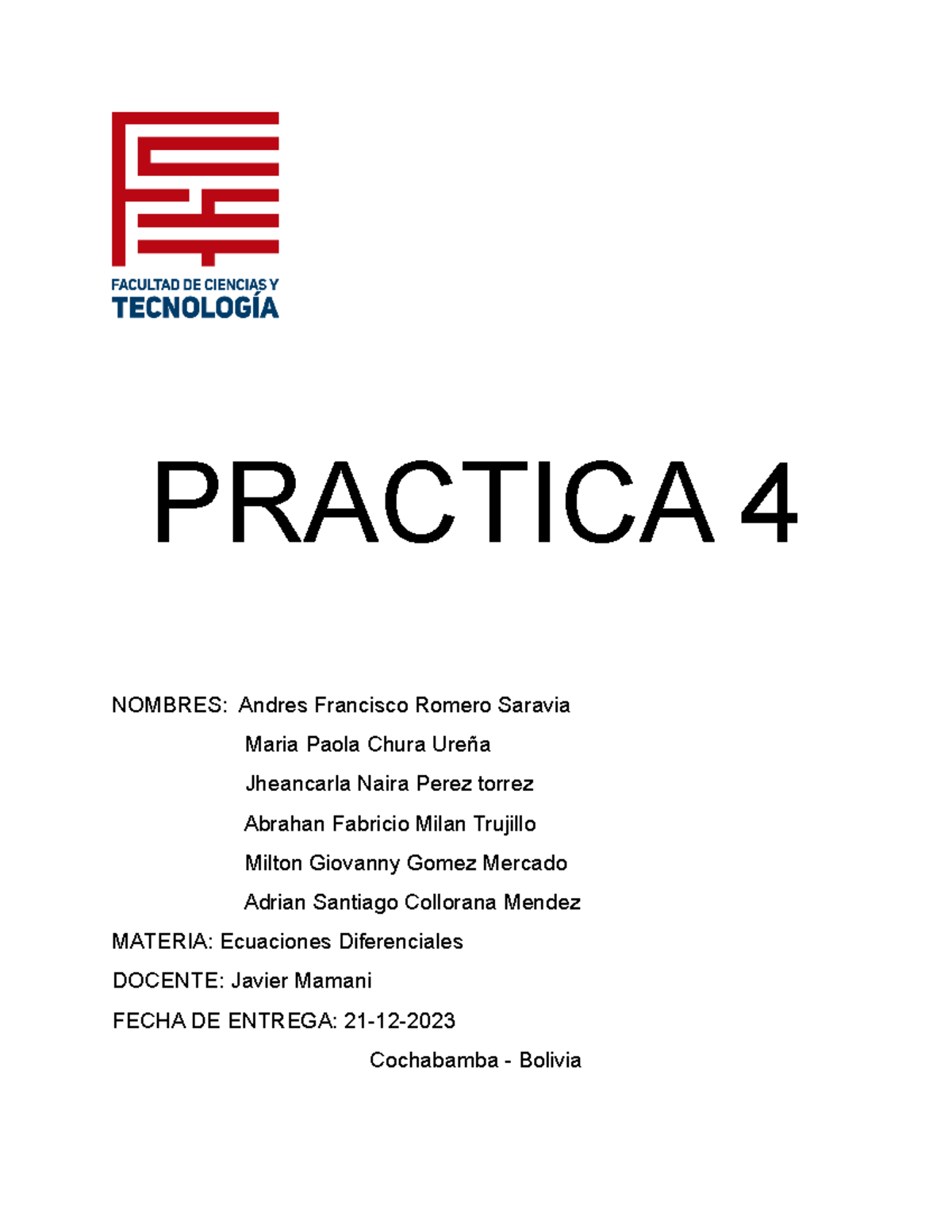 FACULTAD DE CIENCIAS Y
TECNOLOGÍA

PRACTICA 4

NOMBRES: Andres Francisco Romero Saravia
Maria Paola Chura Ureña
Jheancarla Naira Perez torrez
Abrahan Fabricio Milan Trujillo
Milton Giovanny Gomez Mercado
Adrian Santiago Collorana Mendez

MATERIA: Ecuaciones Diferenciales

DOCENTE: Javier Mamani

FECHA DE ENTREGA: 21-12-2023

Cochabamba - Bolivia